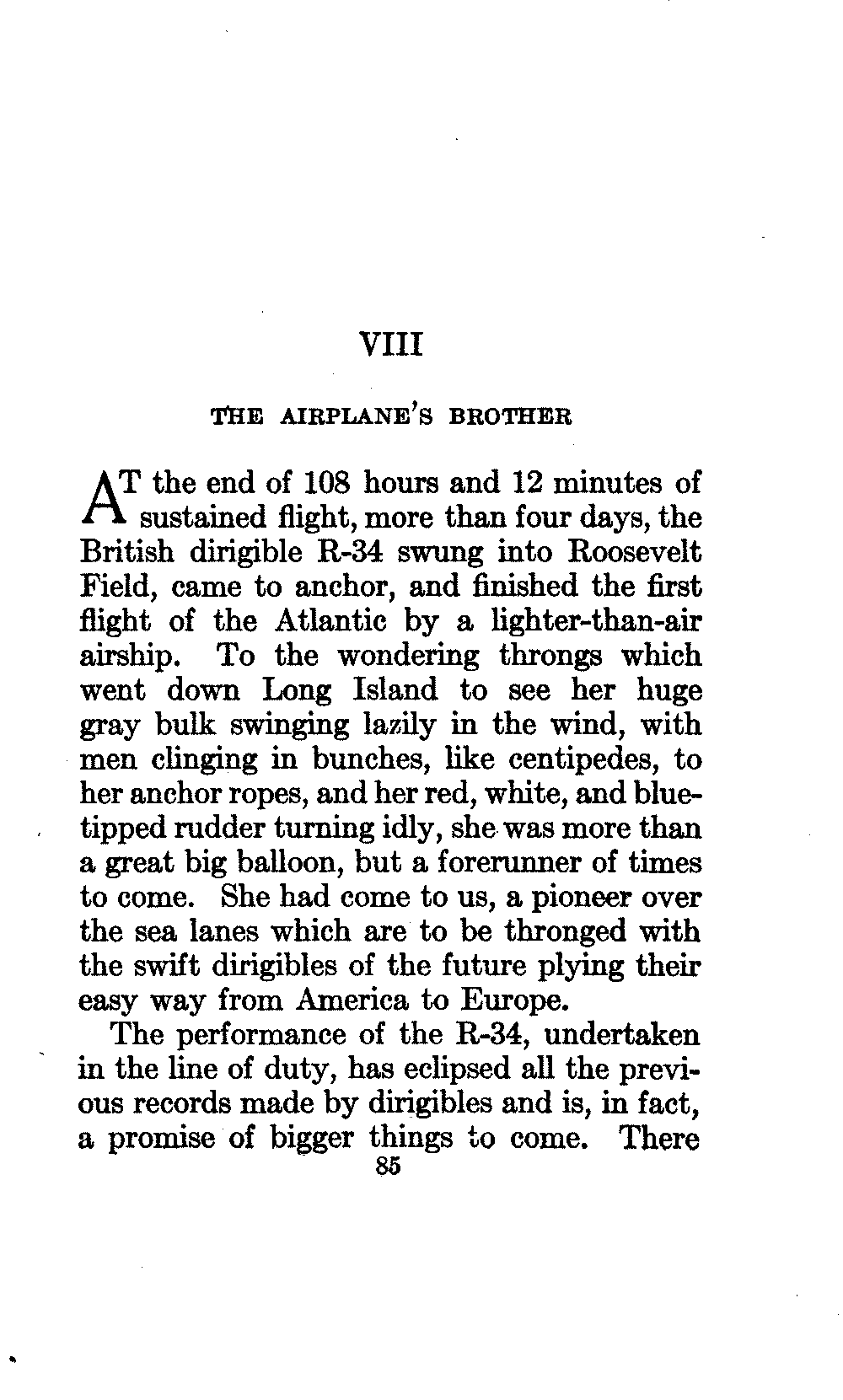 VIII

THE AIRPLANE'S BROTHER

AT the end of 108 hours and 12 minutes of sustained flight, more than four days, the British dirigible R-34 swung into Roosevelt Field, came to anchor, and finished the first flight of the Atlantic by a lighter-than-air airship. To the wondering throngs which went down Long Island to see her huge gray bulk swinging lazily in the wind, with men clinging in bunches, like centipedes, to her anchor ropes, and her red, white, and blue-tipped rudder turning idly, she was more than a great big balloon, but a forerunner of times to come. She had come to us, a pioneer over the sea lanes which are to be thronged with the swift dirigibles of the future plying their easy way from America to Europe.

The performance of the R-34, undertaken in the line of duty, has eclipsed all the previous records made by dirigibles and is, in fact, a promise of bigger things to come. There

85